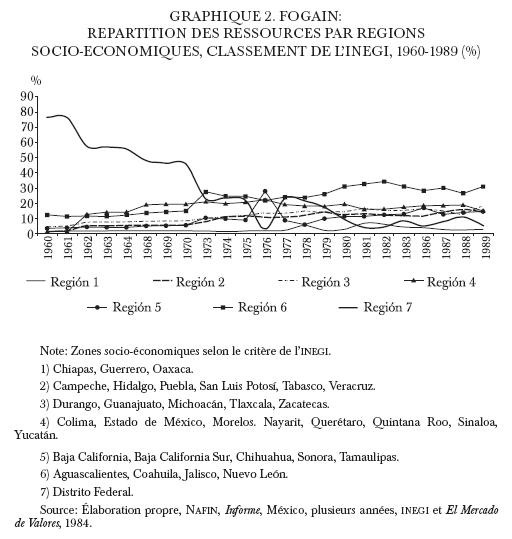 GRAPHIQUE 2. FOGAIN:
REPARTITION DES RESSOURCES PAR REGIONS
SOCIO-ECONOMIQUES, CLASSEMENT DE L'INEGI, 1960-1989 (%)

%
90
80
70
60
50
40
30
20
10
0

1960 1961 1962 1963 1964 1968 1969 1970 1973 1974 1975 1976 1977 1978 1979 1980 1981 1982 1983 1986 1987 1988 1989

Región 1 Región 2 Región 3 Región 4
Región 5 Región 6 Región 7

Note: Zones socio-économiques selon le critère de l'INEGI.

1) Chiapas, Guerrero, Oaxaca.

2) Campeche, Hidalgo, Puebla, San Luis Potosí, Tabasco, Veracruz.

3) Durango, Guanajuato, Michoacán, Tlaxcala, Zacatecas.

4) Colima, Estado de México, Morelos. Nayarit, Querétaro, Quintana Roo, Sinaloa, Yucatán.

5) Baja California, Baja California Sur, Chihuahua, Sonora, Tamaulipas.

6) Aguascalientes, Coahuila, Jalisco, Nuevo León.

7) Distrito Federal.

Source: Élaboration propre, NAFIN, Informe, México, plusieurs années, INEGI et El Mercado de Valores, 1984.